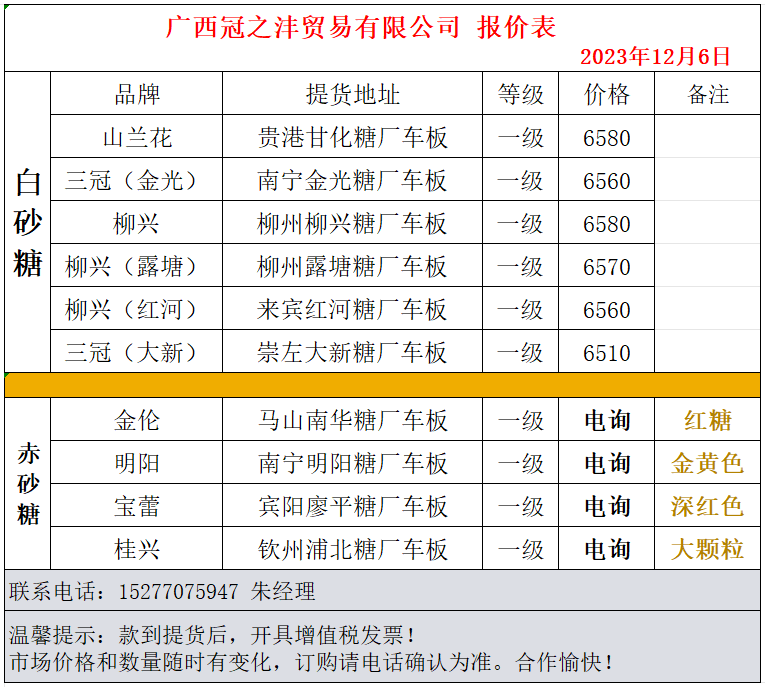 广西冠之沣贸易有限公司 报价表

2023年12月6日

|  | 品牌 | 提货地址 | 等级 | 价格 | 备注 |
|---|---|---|---|---|---|
| 白砂糖 | 山兰花 | 贵港甘化糖厂车板 | 一级 | 6580 |  |
|  | 三冠（金光） | 南宁金光糖厂车板 | 一级 | 6560 |  |
|  | 柳兴 | 柳州柳兴糖厂车板 | 一级 | 6580 |  |
|  | 柳兴（露塘） | 柳州露塘糖厂车板 | 一级 | 6570 |  |
|  | 柳兴（红河） | 来宾红河糖厂车板 | 一级 | 6560 |  |
|  | 三冠（大新） | 崇左大新糖厂车板 | 一级 | 6510 |  |
| 赤砂糖 | 金伦 | 马山南华糖厂车板 | 一级 | 电询 | 红糖 |
|  | 明阳 | 南宁明阳糖厂车板 | 一级 | 电询 | 金黄色 |
|  | 宝蕾 | 宾阳廖平糖厂车板 | 一级 | 电询 | 深红色 |
|  | 桂兴 | 钦州浦北糖厂车板 | 一级 | 电询 | 大颗粒 |

联系电话：15277075947 朱经理

温馨提示：款到提货后，开具增值税发票！
市场价格和数量随时有变化，订购请电话确认为准。合作愉快！